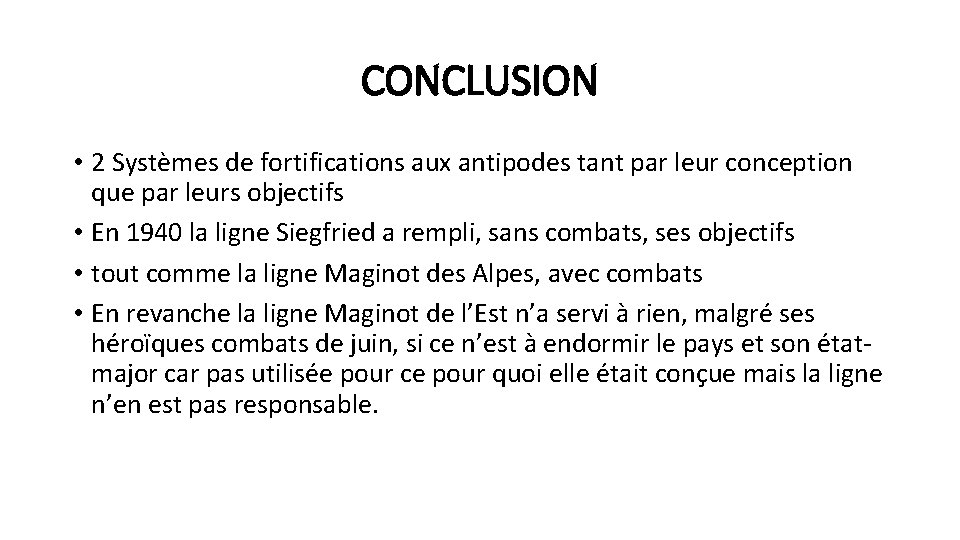 CONCLUSION

• 2 Systèmes de fortifications aux antipodes tant par leur conception que par leurs objectifs
• En 1940 la ligne Siegfried a rempli, sans combats, ses objectifs
• tout comme la ligne Maginot des Alpes, avec combats
• En revanche la ligne Maginot de l'Est n'a servi à rien, malgré ses héroïques combats de juin, si ce n'est à endormir le pays et son état-major car pas utilisée pour ce pour quoi elle était conçue mais la ligne n'en est pas responsable.